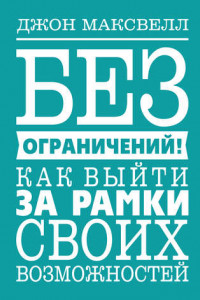 ДЖОН МАКСВЕЛЛ

БЕЗ
ОГРАНИЧЕНИЙ!
КАК ВЫЙТИ
ЗА РАМКИ
СВОИХ
ВОЗМОЖНОСТЕЙ